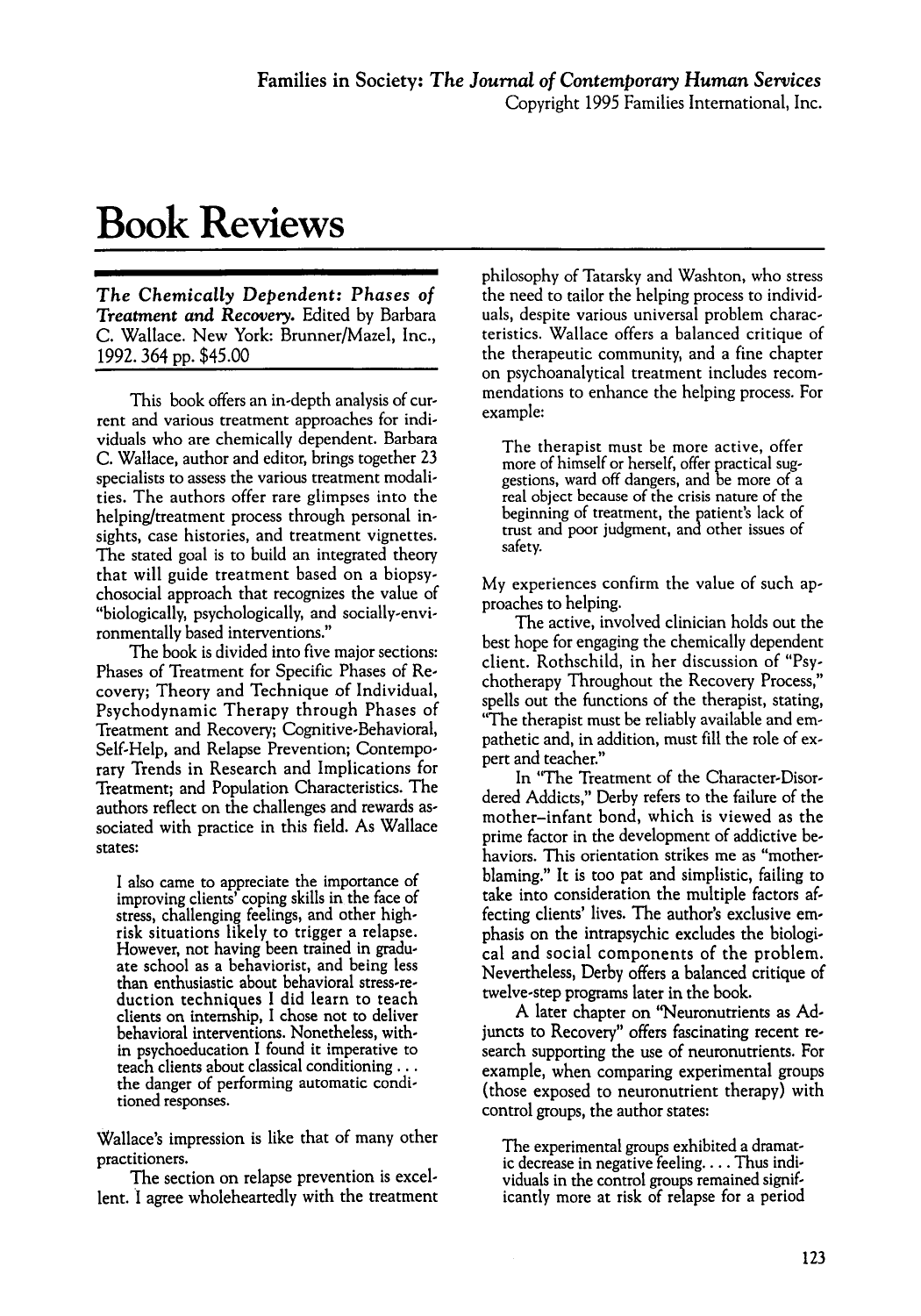 Families in Society: The Journal of Contemporary Human Services
Copyright 1995 Families International, Inc.

Book Reviews

The Chemically Dependent: Phases of Treatment and Recovery. Edited by Barbara C. Wallace. New York: Brunner/Mazel, Inc., 1992. 364 pp. $45.00

This book offers an in-depth analysis of current and various treatment approaches for individuals who are chemically dependent. Barbara C. Wallace, author and editor, brings together 23 specialists to assess the various treatment modalities. The authors offer rare glimpses into the helping/treatment process through personal insights, case histories, and treatment vignettes. The stated goal is to build an integrated theory that will guide treatment based on a biopsychosocial approach that recognizes the value of "biologically, psychologically, and socially-environmentally based interventions."

The book is divided into five major sections: Phases of Treatment for Specific Phases of Recovery; Theory and Technique of Individual, Psychodynamic Therapy through Phases of Treatment and Recovery; Cognitive-Behavioral, Self-Help, and Relapse Prevention; Contemporary Trends in Research and Implications for Treatment; and Population Characteristics. The authors reflect on the challenges and rewards associated with practice in this field. As Wallace states:

I also came to appreciate the importance of improving clients' coping skills in the face of stress, challenging feelings, and other high-risk situations likely to trigger a relapse. However, not having been trained in graduate school as a behaviorist, and being less than enthusiastic about behavioral stress-reduction techniques I did learn to teach clients on internship, I chose not to deliver behavioral interventions. Nonetheless, within psychoeducation I found it imperative to teach clients about classical conditioning . . . the danger of performing automatic conditioned responses.

Wallace's impression is like that of many other practitioners.

The section on relapse prevention is excellent. I agree wholeheartedly with the treatment philosophy of Tatarsky and Washton, who stress the need to tailor the helping process to individuals, despite various universal problem characteristics. Wallace offers a balanced critique of the therapeutic community, and a fine chapter on psychoanalytical treatment includes recommendations to enhance the helping process. For example:

The therapist must be more active, offer more of himself or herself, offer practical suggestions, ward off dangers, and be more of a real object because of the crisis nature of the beginning of treatment, the patient's lack of trust and poor judgment, and other issues of safety.

My experiences confirm the value of such approaches to helping.

The active, involved clinician holds out the best hope for engaging the chemically dependent client. Rothschild, in her discussion of "Psychotherapy Throughout the Recovery Process," spells out the functions of the therapist, stating, "The therapist must be reliably available and empathetic and, in addition, must fill the role of expert and teacher."

In "The Treatment of the Character-Disordered Addicts," Derby refers to the failure of the mother–infant bond, which is viewed as the prime factor in the development of addictive behaviors. This orientation strikes me as "mother-blaming." It is too pat and simplistic, failing to take into consideration the multiple factors affecting clients' lives. The author's exclusive emphasis on the intrapsychic excludes the biological and social components of the problem. Nevertheless, Derby offers a balanced critique of twelve-step programs later in the book.

A later chapter on "Neuronutrients as Adjuncts to Recovery" offers fascinating recent research supporting the use of neuronutrients. For example, when comparing experimental groups (those exposed to neuronutrient therapy) with control groups, the author states:

The experimental groups exhibited a dramatic decrease in negative feeling. . . . Thus individuals in the control groups remained significantly more at risk of relapse for a period

123